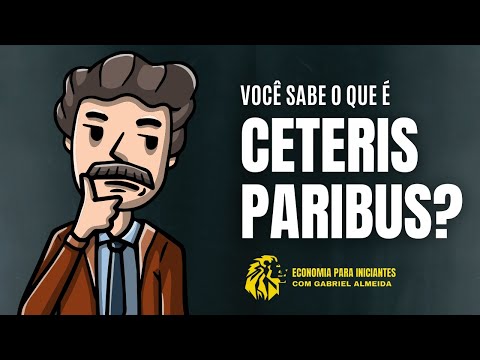 VOCÊ SABE O QUE É
CETERIS PARIBUS?

ECONOMIA PARA INICIANTES
COM GABRIEL ALMEIDA